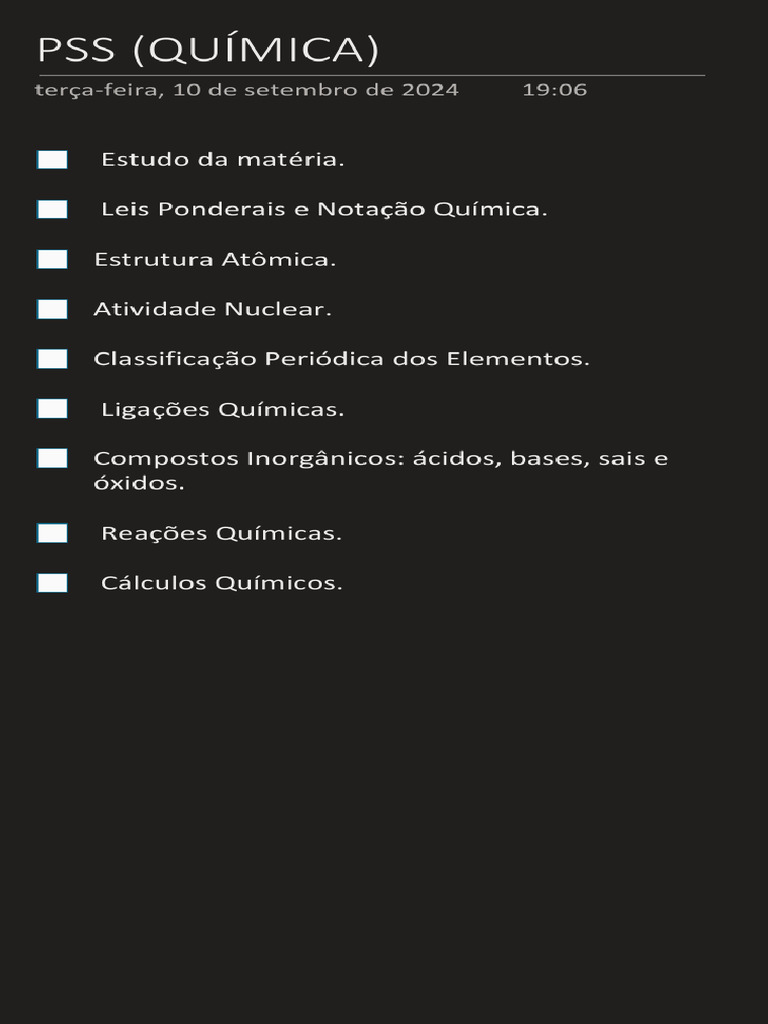 PSS (QUÍMICA)

terça-feira, 10 de setembro de 2024 19:06

☐ Estudo da matéria.

☐ Leis Ponderais e Notação Química.

☐ Estrutura Atômica.

☐ Atividade Nuclear.

☐ Classificação Periódica dos Elementos.

☐ Ligações Químicas.

☐ Compostos Inorgânicos: ácidos, bases, sais e óxidos.

☐ Reações Químicas.

☐ Cálculos Químicos.